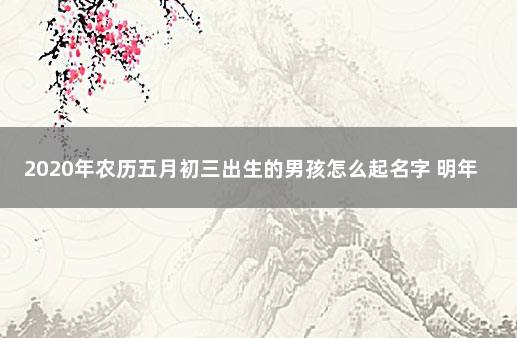 2020年农历五月初三出生的男孩怎么起名字 明年